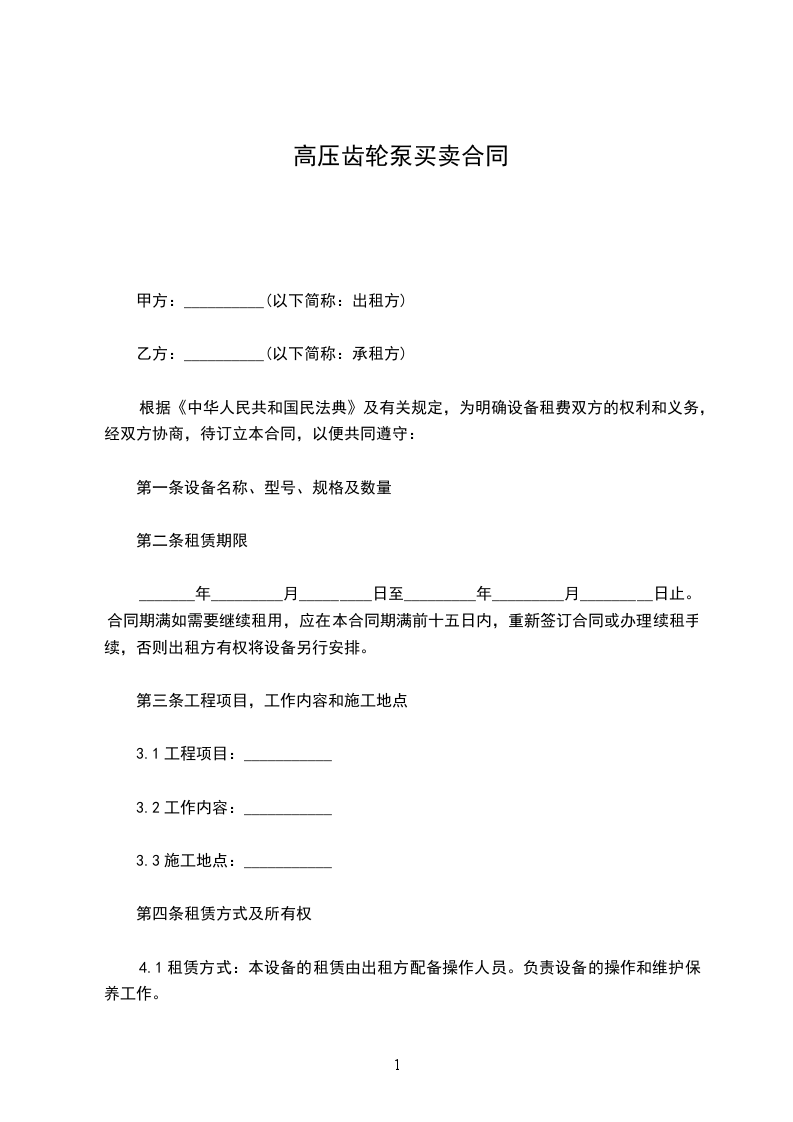 高压齿轮泵买卖合同

甲方：__________(以下简称：出租方)

乙方：__________(以下简称：承租方)

根据《中华人民共和国民法典》及有关规定，为明确设备租费双方的权利和义务，经双方协商，待订立本合同，以便共同遵守：

第一条设备名称、型号、规格及数量

第二条租赁期限

_______年_________月_________日至_________年_________月_________日止。合同期满如需要继续租用，应在本合同期满前十五日内，重新签订合同或办理续租手续，否则出租方有权将设备另行安排。

第三条工程项目，工作内容和施工地点

3.1 工程项目：___________

3.2 工作内容：___________

3.3 施工地点：___________

第四条租赁方式及所有权

4.1 租赁方式：本设备的租赁由出租方配备操作人员。负责设备的操作和维护保养工作。

1